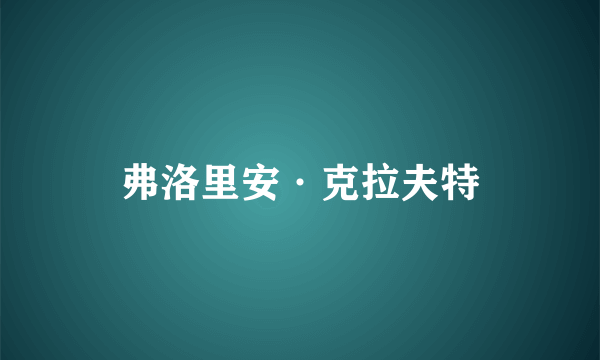 弗洛里安·克拉夫特